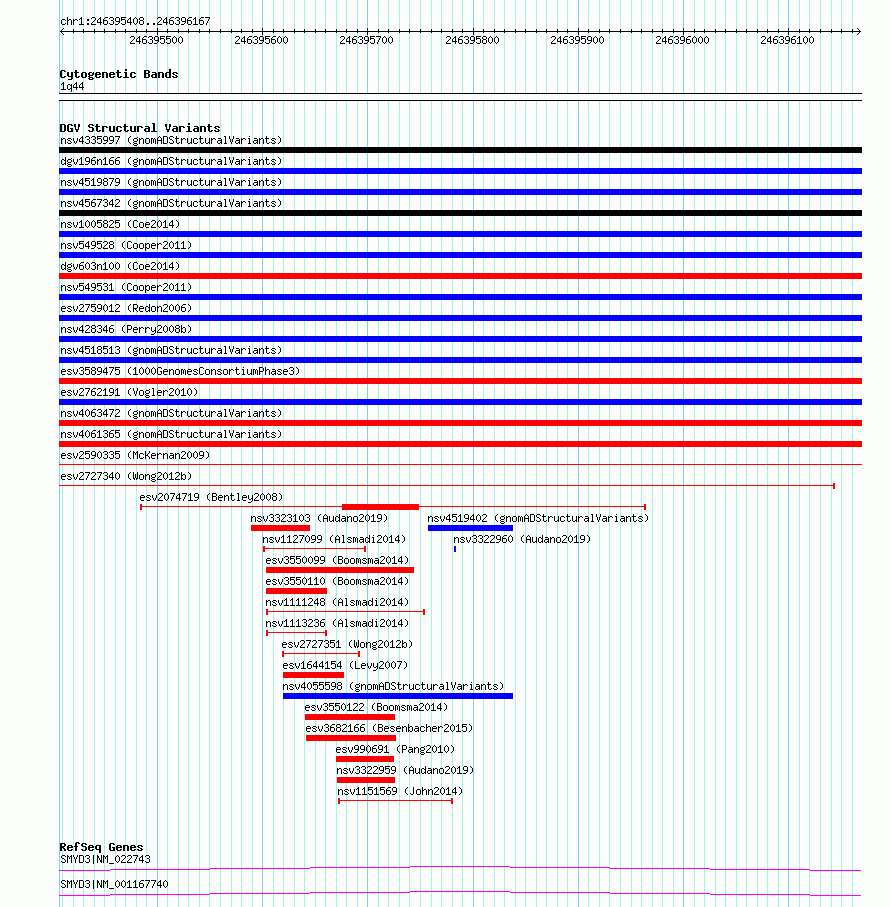 chr1:246395408..246396167

246395500 246395600 246395700 246395800 246395900 246396000 246396100

Cytogenetic Bands
1q44

DGV Structural Variants
nsv4335997 (gnomADStructuralVariants)
dgv196n166 (gnomADStructuralVariants)
nsv4519879 (gnomADStructuralVariants)
nsv4567342 (gnomADStructuralVariants)
nsv1005825 (Coe2014)
nsv549528 (Cooper2011)
dgv603n100 (Coe2014)
nsv549531 (Cooper2011)
esv2759012 (Redon2006)
nsv428346 (Perry2008b)
nsv4518513 (gnomADStructuralVariants)
esv3589475 (1000GenomesConsortiumPhase3)
esv2762191 (Vogler2010)
nsv4063472 (gnomADStructuralVariants)
nsv4061365 (gnomADStructuralVariants)
esv2590335 (McKernan2009)
esv2727340 (Wong2012b)
esv2074719 (Bentley2008)
nsv3323103 (Audano2019)
nsv4519402 (gnomADStructuralVariants)
nsv1127099 (Alsmadi2014)
nsv3322960 (Audano2019)
esv3550099 (Boomsma2014)
esv3550110 (Boomsma2014)
nsv1111248 (Alsmadi2014)
nsv1113236 (Alsmadi2014)
esv2727351 (Wong2012b)
esv1644154 (Levy2007)
nsv4055598 (gnomADStructuralVariants)
esv3550122 (Boomsma2014)
esv3682166 (Besenbacher2015)
esv990691 (Pang2010)
nsv3322959 (Audano2019)
nsv1151569 (John2014)

RefSeq Genes
SMYD3|NM_022743
SMYD3|NM_001167740